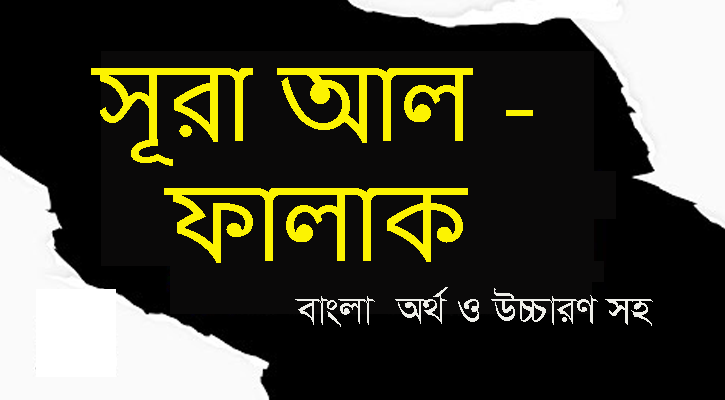 সূরা আল - ফালাক

বাংলা অর্থ ও উচ্চারণ সহ